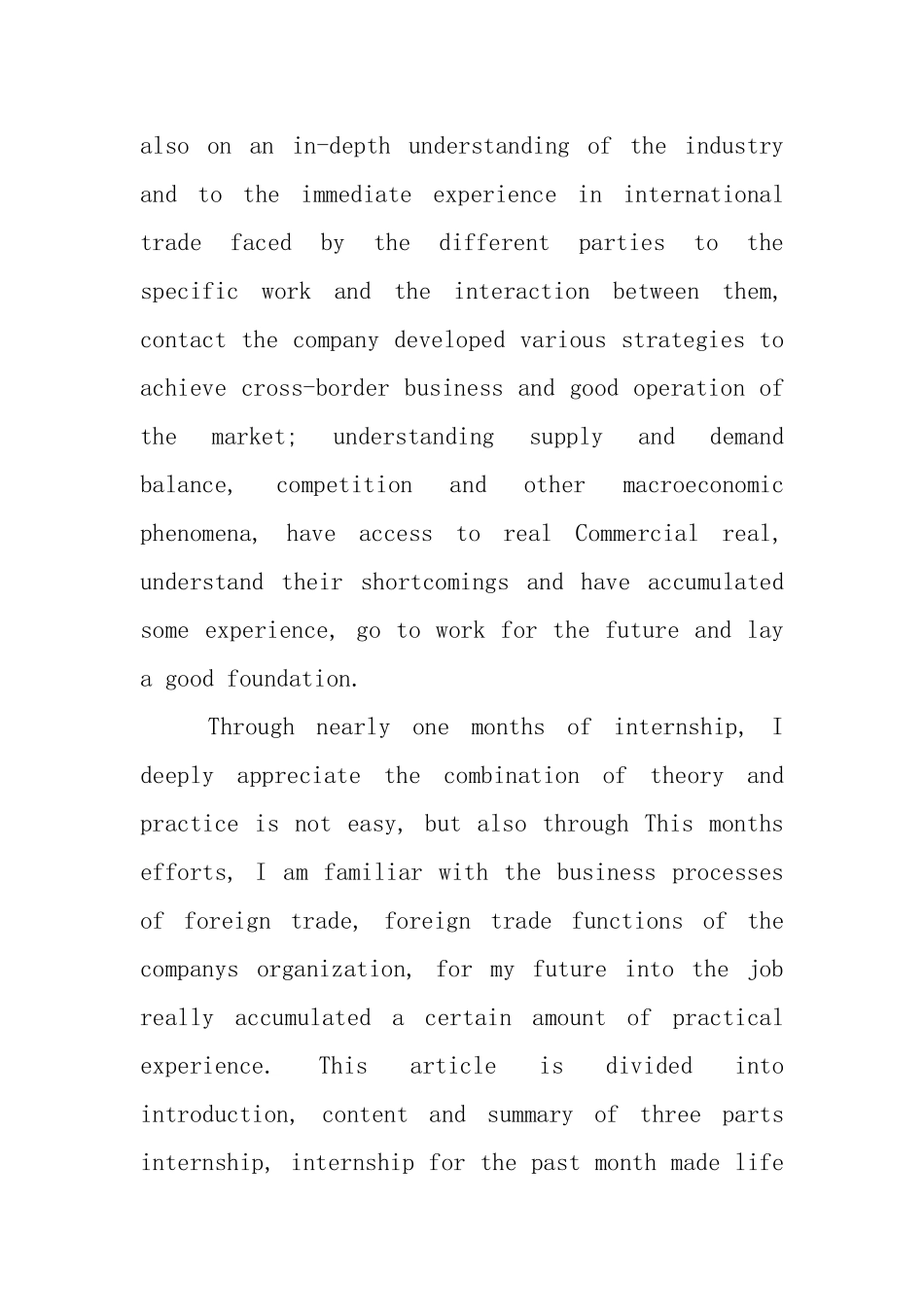 also on an in-depth understanding of the industry and to the immediate experience in international trade faced by the different parties to the specific work and the interaction between them, contact the company developed various strategies to achieve cross-border business and good operation of the market; understanding supply and demand balance, competition and other macroeconomic phenomena, have access to real Commercial real, understand their shortcomings and have accumulated some experience, go to work for the future and lay a good foundation.

Through nearly one months of internship, I deeply appreciate the combination of theory and practice is not easy, but also through This months efforts, I am familiar with the business processes of foreign trade, foreign trade functions of the companys organization, for my future into the job really accumulated a certain amount of practical experience. This article is divided into introduction, content and summary of three parts internship, internship for the past month made life